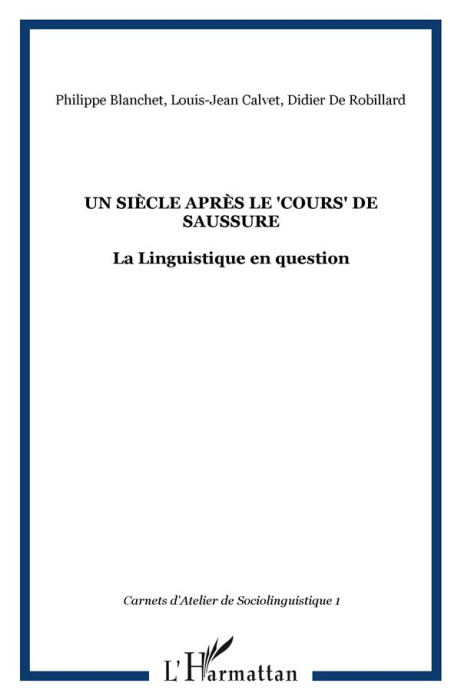 Philippe Blanchet, Louis-Jean Calvet, Didier De Robillard

UN SIÈCLE APRÈS LE 'COURS' DE SAUSSURE

La Linguistique en question

Carnets d'Atelier de Sociolinguistique 1

L'Harmattan